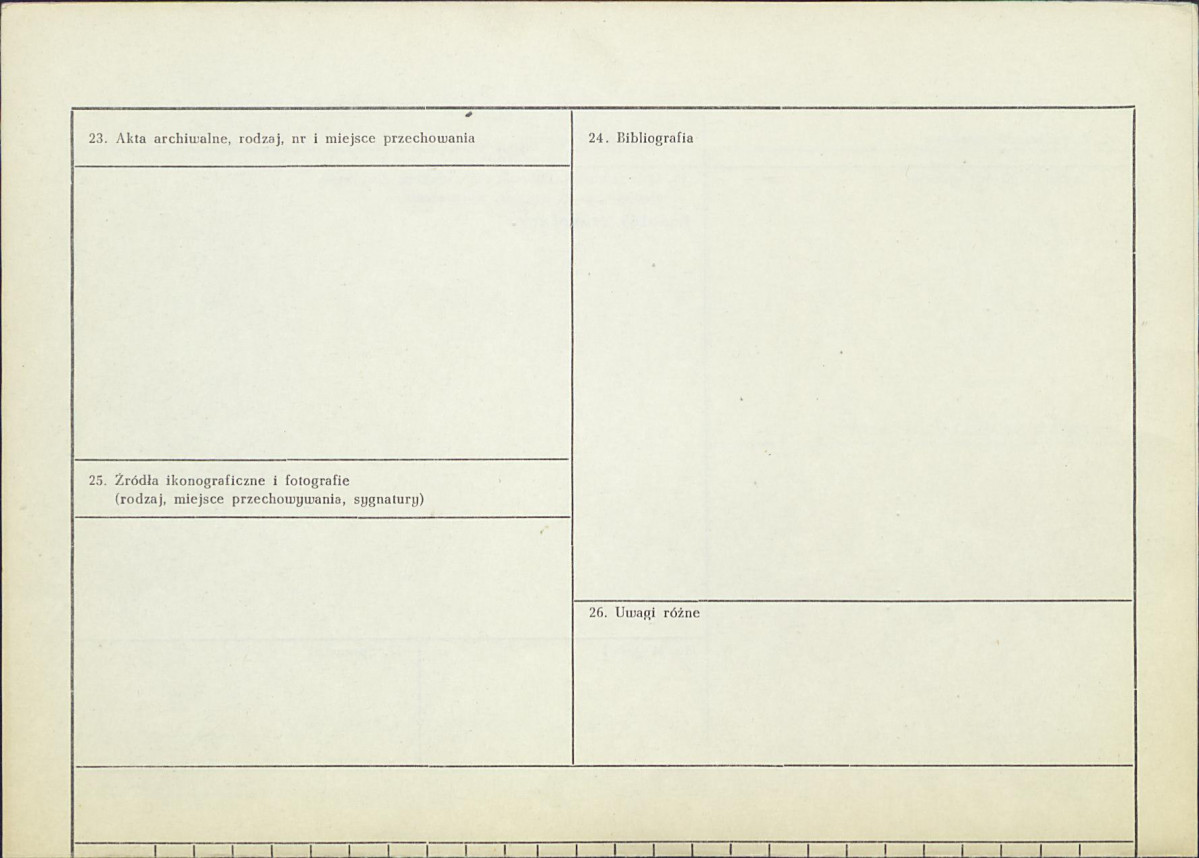 23. Akta archiwalne, rodzaj, nr i miejsce przechowania

25. Źródła ikonograficzne i fotografie
(rodzaj, miejsce przechowywania, sygnatury)

24. Bibliografia

26. Uwagi różne